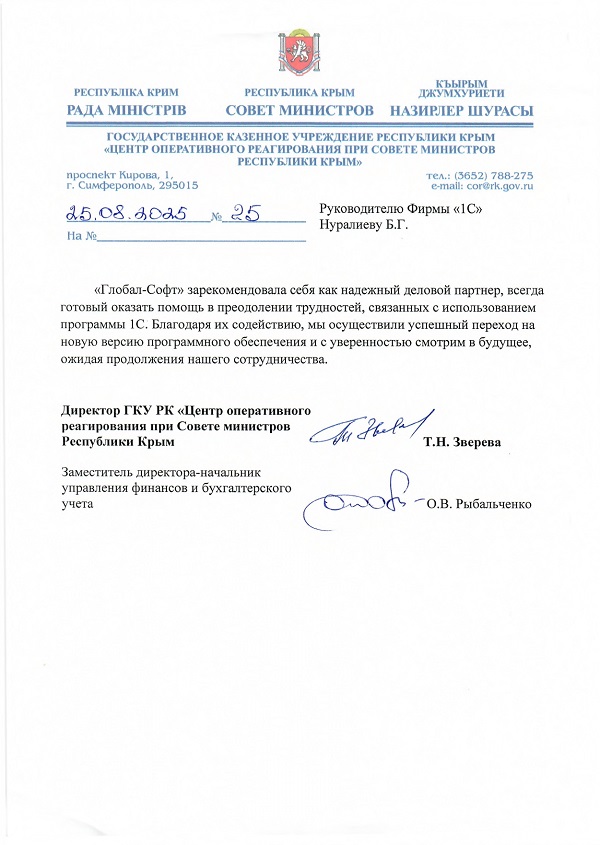 РЕСПУБЛІКА КРИМ
РАДА МІНІСТРІВ

РЕСПУБЛИКА КРЫМ
СОВЕТ МИНИСТРОВ

КЪЫРЫМ ДЖУМХУРИЕТИ
НАЗИРЛЕР ШУРАСЫ

ГОСУДАРСТВЕННОЕ КАЗЕННОЕ УЧРЕЖДЕНИЕ РЕСПУБЛИКИ КРЫМ «ЦЕНТР ОПЕРАТИВНОГО РЕАГИРОВАНИЯ ПРИ СОВЕТЕ МИНИСТРОВ РЕСПУБЛИКИ КРЫМ»

проспект Кирова, 1,
г. Симферополь, 295015

тел.: (3652) 788-275
e-mail: cor@rk.gov.ru

25.08.2025 № 25
На №

Руководителю Фирмы «1С»
Нуралиеву Б.Г.

«Глобал-Софт» зарекомендовала себя как надежный деловой партнер, всегда готовый оказать помощь в преодолении трудностей, связанных с использованием программы 1С. Благодаря их содействию, мы осуществили успешный переход на новую версию программного обеспечения и с уверенностью смотрим в будущее, ожидая продолжения нашего сотрудничества.

Директор ГКУ РК «Центр оперативного реагирования при Совете министров Республики Крым
Т.Н. Зверева

Заместитель директора-начальник управления финансов и бухгалтерского учета
О.В. Рыбальченко